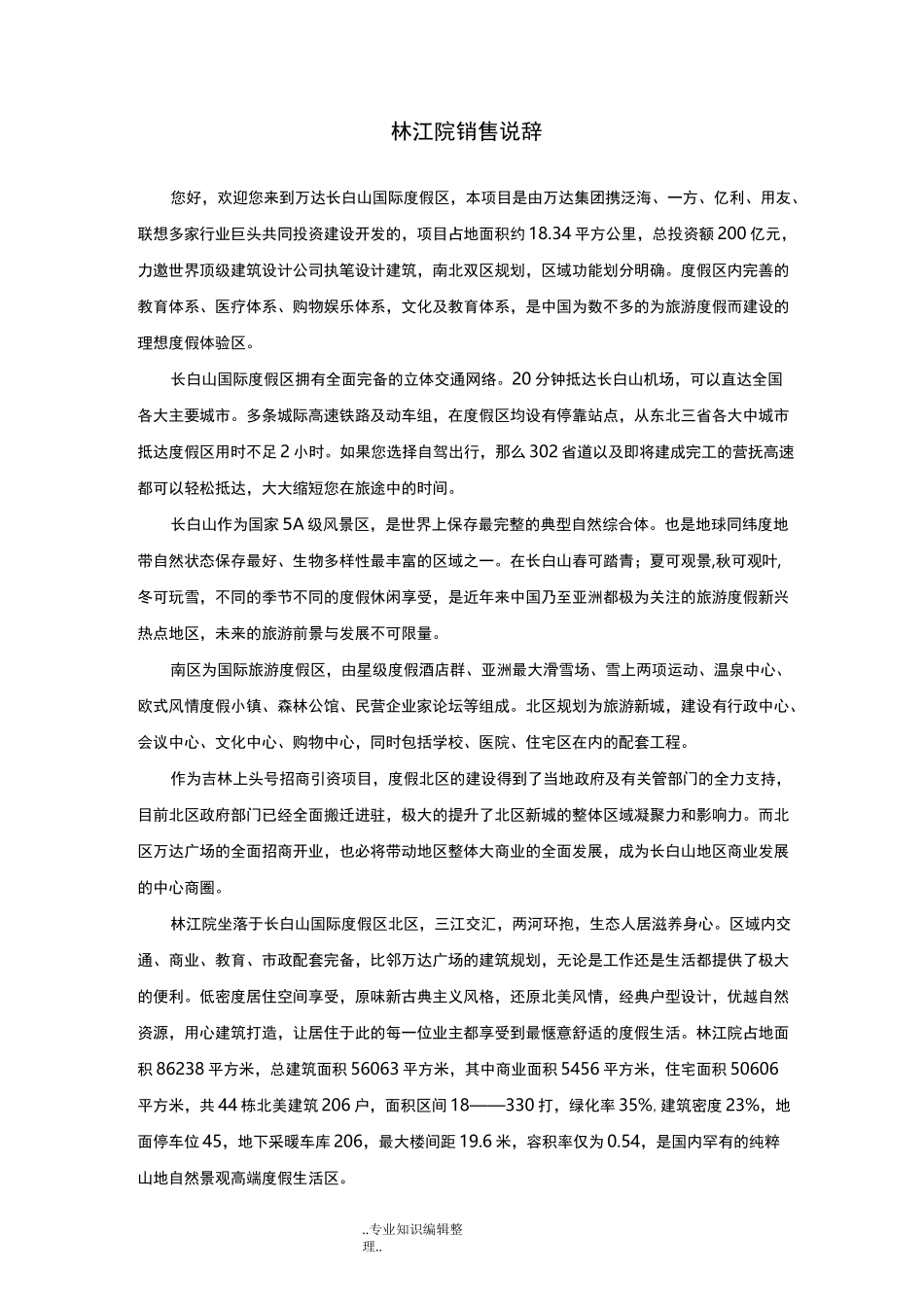 林江院销售说辞

您好，欢迎您来到万达长白山国际度假区，本项目是由万达集团携泛海、一方、亿利、用友、联想多家行业巨头共同投资建设开发的，项目占地面积约 18.34 平方公里，总投资额 200 亿元，力邀世界顶级建筑设计公司执笔设计建筑，南北双区规划，区域功能划分明确。度假区内完善的教育体系、医疗体系、购物娱乐体系，文化及教育体系，是中国为数不多的为旅游度假而建设的理想度假体验区。

长白山国际度假区拥有全面完备的立体交通网络。20 分钟抵达长白山机场，可以直达全国各大主要城市。多条城际高速铁路及动车组，在度假区均设有停靠站点，从东北三省各大中城市抵达度假区用时不足 2 小时。如果您选择自驾出行，那么 302 省道以及即将建成完工的营抚高速都可以轻松抵达，大大缩短您在旅途中的时间。

长白山作为国家 5A 级风景区，是世界上保存最完整的典型自然综合体。也是地球同纬度地带自然状态保存最好、生物多样性最丰富的区域之一。在长白山春可踏青；夏可观景,秋可观叶,冬可玩雪，不同的季节不同的度假休闲享受，是近年来中国乃至亚洲都极为关注的旅游度假新兴热点地区，未来的旅游前景与发展不可限量。

南区为国际旅游度假区，由星级度假酒店群、亚洲最大滑雪场、雪上两项运动、温泉中心、欧式风情度假小镇、森林公馆、民营企业家论坛等组成。北区规划为旅游新城，建设有行政中心、会议中心、文化中心、购物中心，同时包括学校、医院、住宅区在内的配套工程。

作为吉林上头号招商引资项目，度假北区的建设得到了当地政府及有关管部门的全力支持，目前北区政府部门已经全面搬迁进驻，极大的提升了北区新城的整体区域凝聚力和影响力。而北区万达广场的全面招商开业，也必将带动地区整体大商业的全面发展，成为长白山地区商业发展的中心商圈。

林江院坐落于长白山国际度假区北区，三江交汇，两河环抱，生态人居滋养身心。区域内交通、商业、教育、市政配套完备，比邻万达广场的建筑规划，无论是工作还是生活都提供了极大的便利。低密度居住空间享受，原味新古典主义风格，还原北美风情，经典户型设计，优越自然资源，用心建筑打造，让居住于此的每一位业主都享受到最惬意舒适的度假生活。林江院占地面积 86238 平方米，总建筑面积 56063 平方米，其中商业面积 5456 平方米，住宅面积 50606 平方米，共 44 栋北美建筑 206 户，面积区间 18——330 打，绿化率 35%, 建筑密度 23%，地面停车位 45，地下采暖车库 206，最大楼间距 19.6 米，容积率仅为 0.54，是国内罕有的纯粹山地自然景观高端度假生活区。

..专业知识编辑整理..